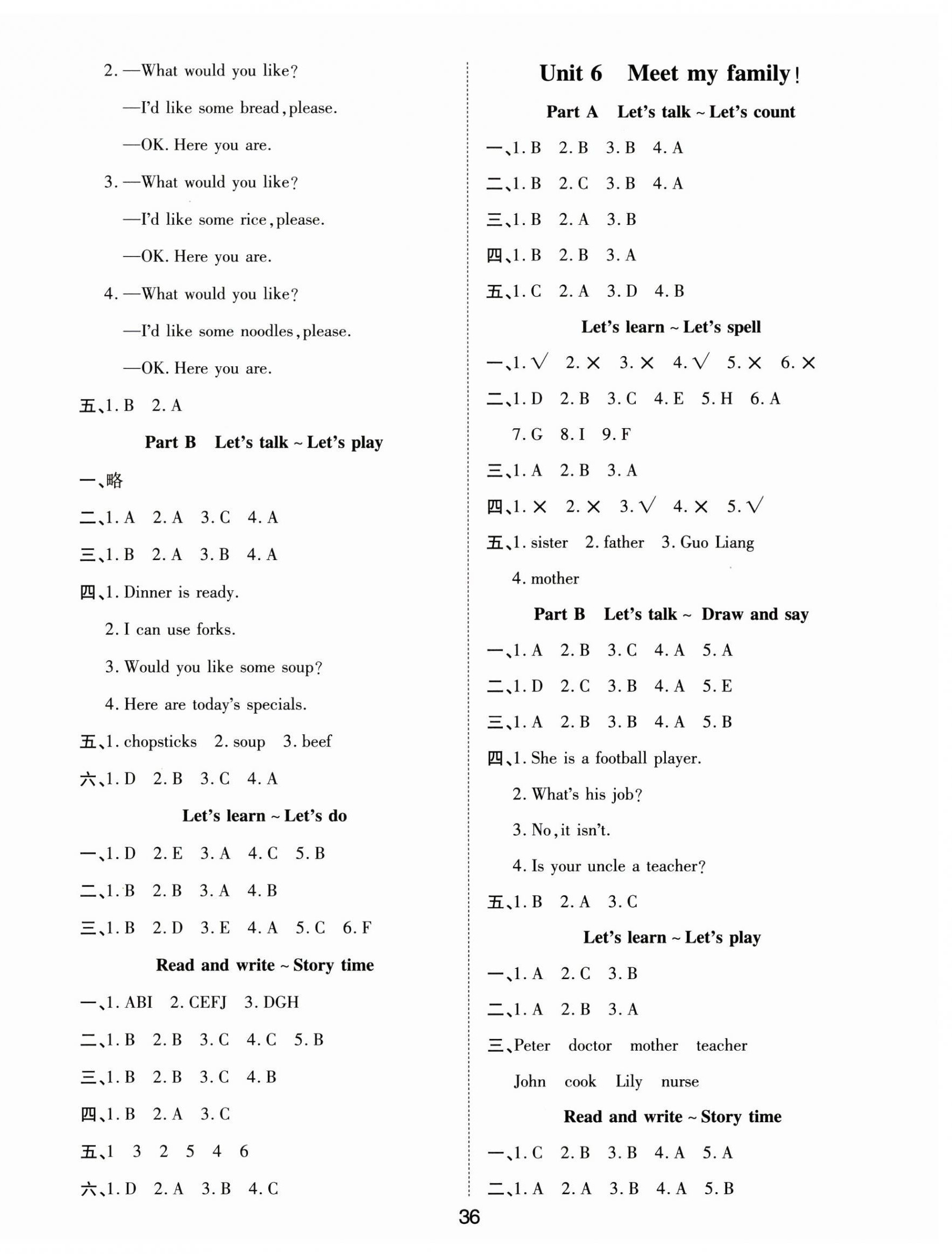 2. —What would you like?

—I'd like some bread, please.

—OK. Here you are.

3. —What would you like?

—I'd like some rice, please.

—OK. Here you are.

4. —What would you like?

—I'd like some noodles, please.

—OK. Here you are.

五、1. B 2. A

Part B Let's talk ~ Let's play

一、略

二、1. A 2. A 3. C 4. A

三、1. B 2. A 3. B 4. A

四、1. Dinner is ready.

2. I can use forks.

3. Would you like some soup?

4. Here are today's specials.

五、1. chopsticks 2. soup 3. beef

六、1. D 2. B 3. C 4. A

Let's learn ~ Let's do

一、1. D 2. E 3. A 4. C 5. B

二、1. B 2. B 3. A 4. B

三、1. B 2. D 3. E 4. A 5. C 6. F

Read and write ~ Story time

一、1. ABI 2. CEFJ 3. DGH

二、1. B 2. B 3. C 4. C 5. B

三、1. B 2. B 3. C 4. B

四、1. B 2. A 3. C

五、1 3 2 5 4 6

六、1. D 2. A 3. B 4. C

Unit 6 Meet my family!

Part A Let's talk ~ Let's count

一、1. B 2. B 3. B 4. A

二、1. B 2. C 3. B 4. A

三、1. B 2. A 3. B

四、1. B 2. B 3. A

五、1. C 2. A 3. D 4. B

Let's learn ~ Let's spell

一、1. √ 2. × 3. × 4. √ 5. × 6. ×

二、1. D 2. B 3. C 4. E 5. H 6. A 7. G 8. I 9. F

三、1. A 2. B 3. A

四、1. × 2. × 3. √ 4. × 5. √

五、1. sister 2. father 3. Guo Liang 4. mother

Part B Let's talk ~ Draw and say

一、1. A 2. B 3. C 4. A 5. A

二、1. D 2. C 3. B 4. A 5. E

三、1. A 2. B 3. B 4. A 5. B

四、1. She is a football player.

2. What's his job?

3. No, it isn't.

4. Is your uncle a teacher?

五、1. B 2. A 3. C

Let's learn ~ Let's play

一、1. A 2. C 3. B

二、1. A 2. B 3. A

三、Peter doctor mother teacher

John cook Lily nurse

Read and write ~ Story time

一、1. C 2. B 3. B 4. A 5. A

二、1. A 2. A 3. B 4. A 5. B

36